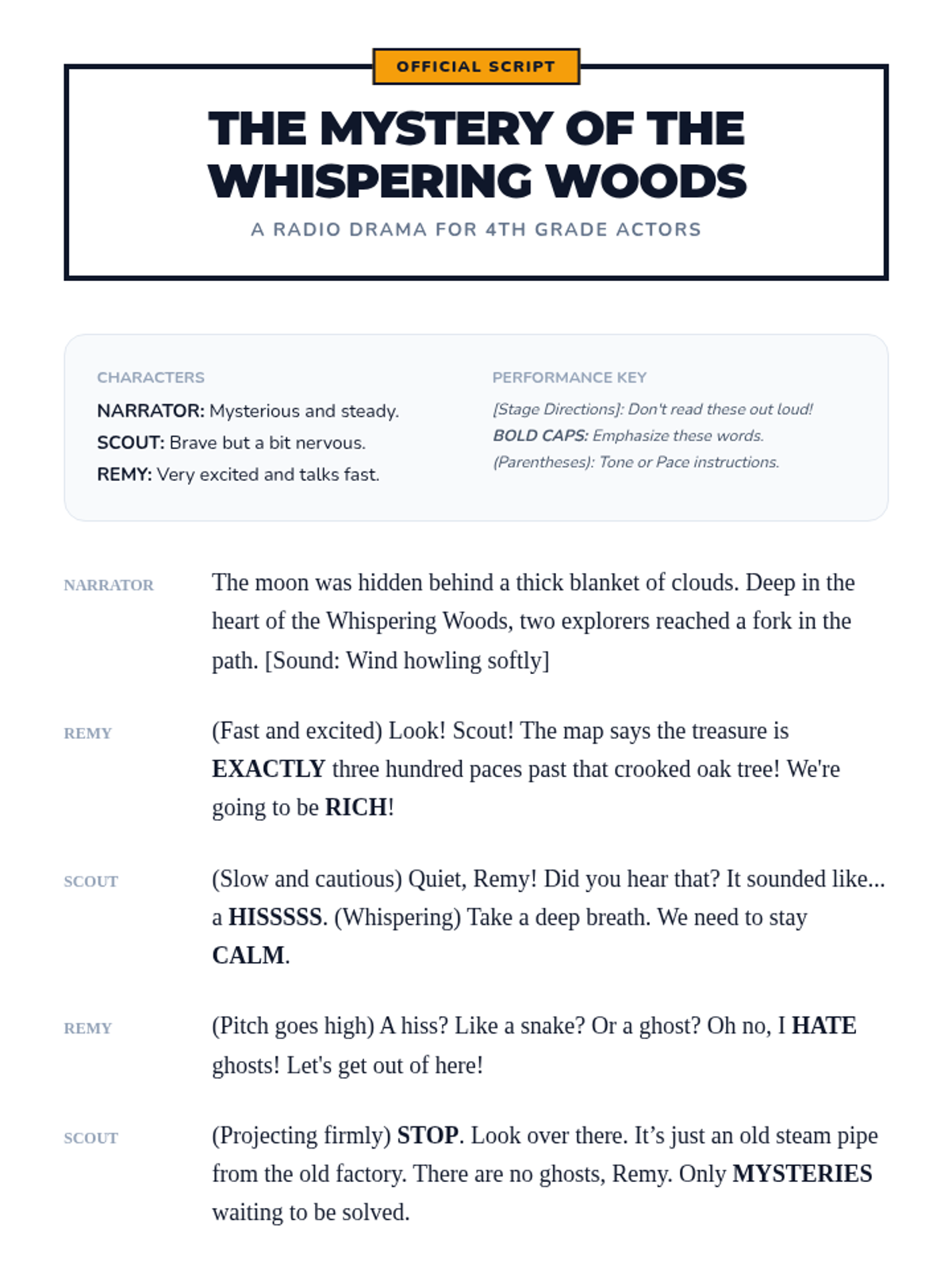 OFFICIAL SCRIPT

THE MYSTERY OF THE WHISPERING WOODS

A RADIO DRAMA FOR 4TH GRADE ACTORS

CHARACTERS

NARRATOR: Mysterious and steady.

SCOUT: Brave but a bit nervous.

REMY: Very excited and talks fast.

PERFORMANCE KEY

[Stage Directions]: Don't read these out loud!

BOLD CAPS: Emphasize these words.

(Parentheses): Tone or Pace instructions.

NARRATOR The moon was hidden behind a thick blanket of clouds. Deep in the heart of the Whispering Woods, two explorers reached a fork in the path. [Sound: Wind howling softly]

REMY (Fast and excited) Look! Scout! The map says the treasure is EXACTLY three hundred paces past that crooked oak tree! We're going to be RICH!

SCOUT (Slow and cautious) Quiet, Remy! Did you hear that? It sounded like... a HISSSSS. (Whispering) Take a deep breath. We need to stay CALM.

REMY (Pitch goes high) A hiss? Like a snake? Or a ghost? Oh no, I HATE ghosts! Let's get out of here!

SCOUT (Projecting firmly) STOP. Look over there. It’s just an old steam pipe from the old factory. There are no ghosts, Remy. Only MYSTERIES waiting to be solved.